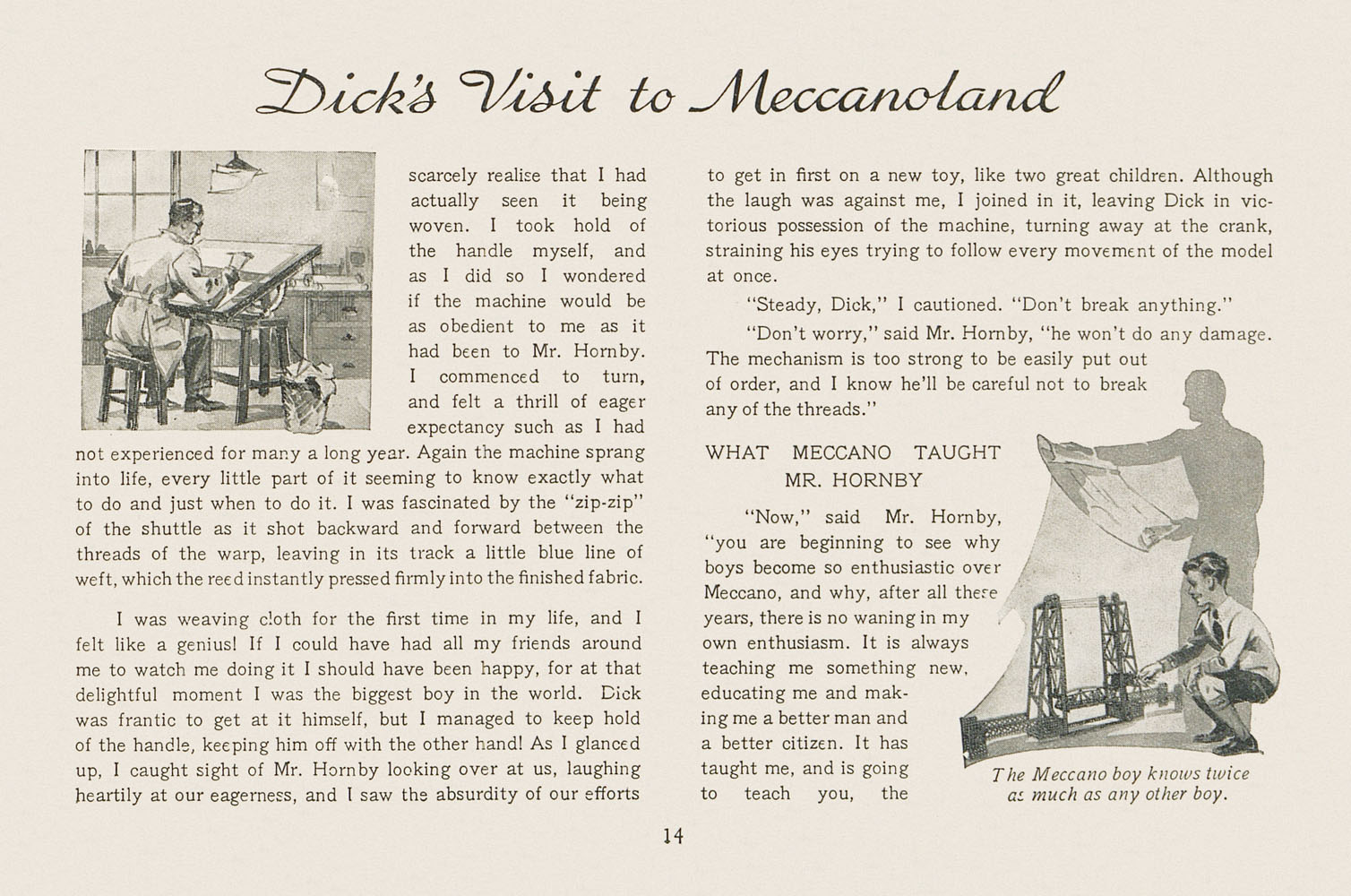 Dick's Visit to Meccanoland

scarcely realise that I had actually seen it being woven. I took hold of the handle myself, and as I did so I wondered if the machine would be as obedient to me as it had been to Mr. Hornby. I commenced to turn, and felt a thrill of eager expectancy such as I had not experienced for many a long year. Again the machine sprang into life, every little part of it seeming to know exactly what to do and just when to do it. I was fascinated by the "zip-zip" of the shuttle as it shot backward and forward between the threads of the warp, leaving in its track a little blue line of weft, which the reed instantly pressed firmly into the finished fabric.

I was weaving cloth for the first time in my life, and I felt like a genius! If I could have had all my friends around me to watch me doing it I should have been happy, for at that delightful moment I was the biggest boy in the world. Dick was frantic to get at it himself, but I managed to keep hold of the handle, keeping him off with the other hand! As I glanced up, I caught sight of Mr. Hornby looking over at us, laughing heartily at our eagerness, and I saw the absurdity of our efforts to get in first on a new toy, like two great children. Although the laugh was against me, I joined in it, leaving Dick in victorious possession of the machine, turning away at the crank, straining his eyes trying to follow every movement of the model at once.

"Steady, Dick," I cautioned. "Don't break anything."

"Don't worry," said Mr. Hornby, "he won't do any damage. The mechanism is too strong to be easily put out of order, and I know he'll be careful not to break any of the threads."

WHAT MECCANO TAUGHT MR. HORNBY

"Now," said Mr. Hornby, "you are beginning to see why boys become so enthusiastic over Meccano, and why, after all these years, there is no waning in my own enthusiasm. It is always teaching me something new, educating me and making me a better man and a better citizen. It has taught me, and is going to teach you, the

The Meccano boy knows twice as much as any other boy.

14